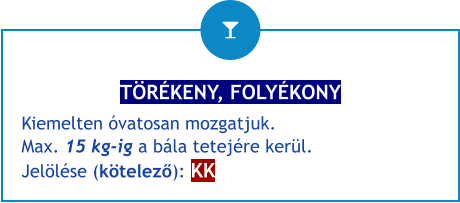 TÖRÉKENY, FOLYÉKONY

Kiemelten óvatosan mozgatjuk.
Max. 15 kg-ig a bála tetejére kerül.
Jelölése (kötelező): KK